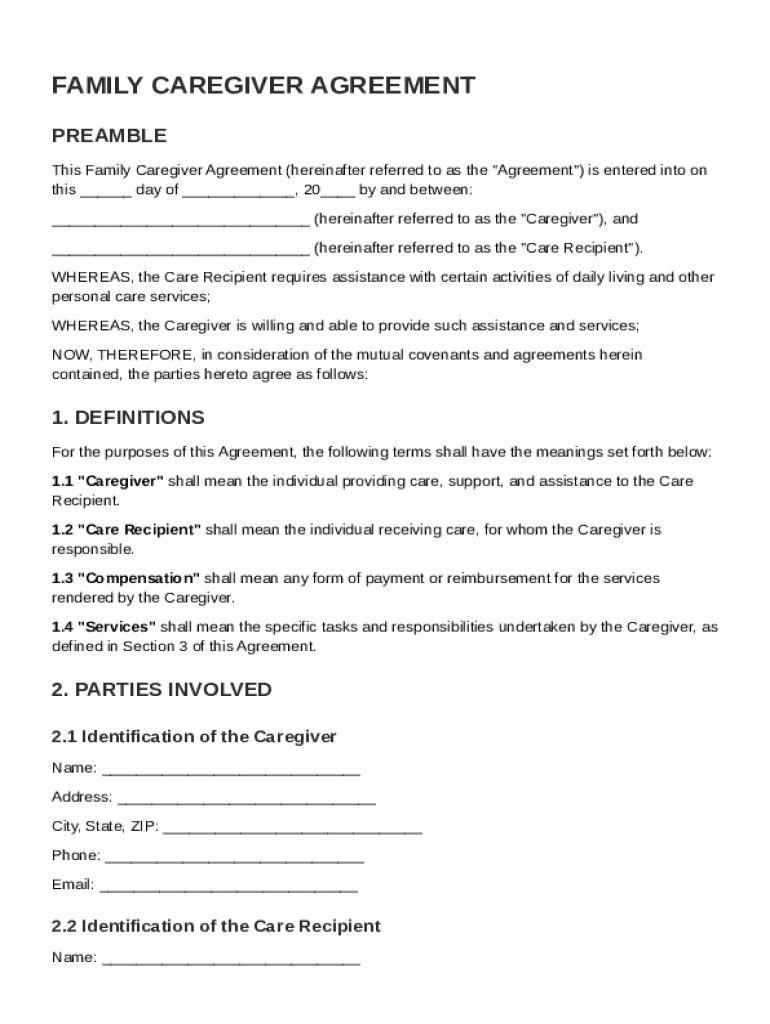 FAMILY CAREGIVER AGREEMENT

PREAMBLE

This Family Caregiver Agreement (hereinafter referred to as the "Agreement") is entered into on this ______ day of _____________, 20____ by and between:

______________________________ (hereinafter referred to as the "Caregiver"), and

______________________________ (hereinafter referred to as the "Care Recipient").

WHEREAS, the Care Recipient requires assistance with certain activities of daily living and other personal care services;

WHEREAS, the Caregiver is willing and able to provide such assistance and services;

NOW, THEREFORE, in consideration of the mutual covenants and agreements herein contained, the parties hereto agree as follows:

1. DEFINITIONS

For the purposes of this Agreement, the following terms shall have the meanings set forth below:

1.1 "Caregiver" shall mean the individual providing care, support, and assistance to the Care Recipient.

1.2 "Care Recipient" shall mean the individual receiving care, for whom the Caregiver is responsible.

1.3 "Compensation" shall mean any form of payment or reimbursement for the services rendered by the Caregiver.

1.4 "Services" shall mean the specific tasks and responsibilities undertaken by the Caregiver, as defined in Section 3 of this Agreement.

2. PARTIES INVOLVED

2.1 Identification of the Caregiver

Name: ______________________________

Address: ______________________________

City, State, ZIP: ______________________________

Phone: ______________________________

Email: ______________________________

2.2 Identification of the Care Recipient

Name: ______________________________